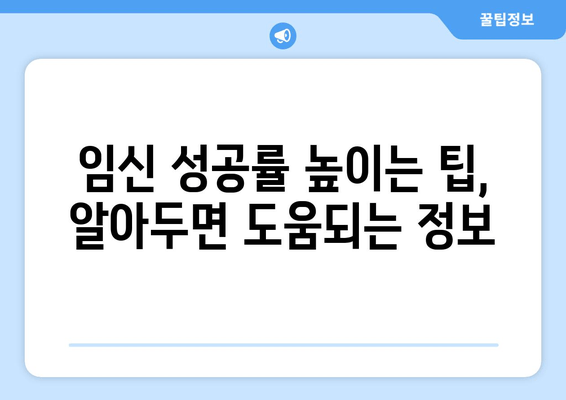 꿀팁정보

임신 성공률 높이는 팁, 알아두면 도움되는 정보